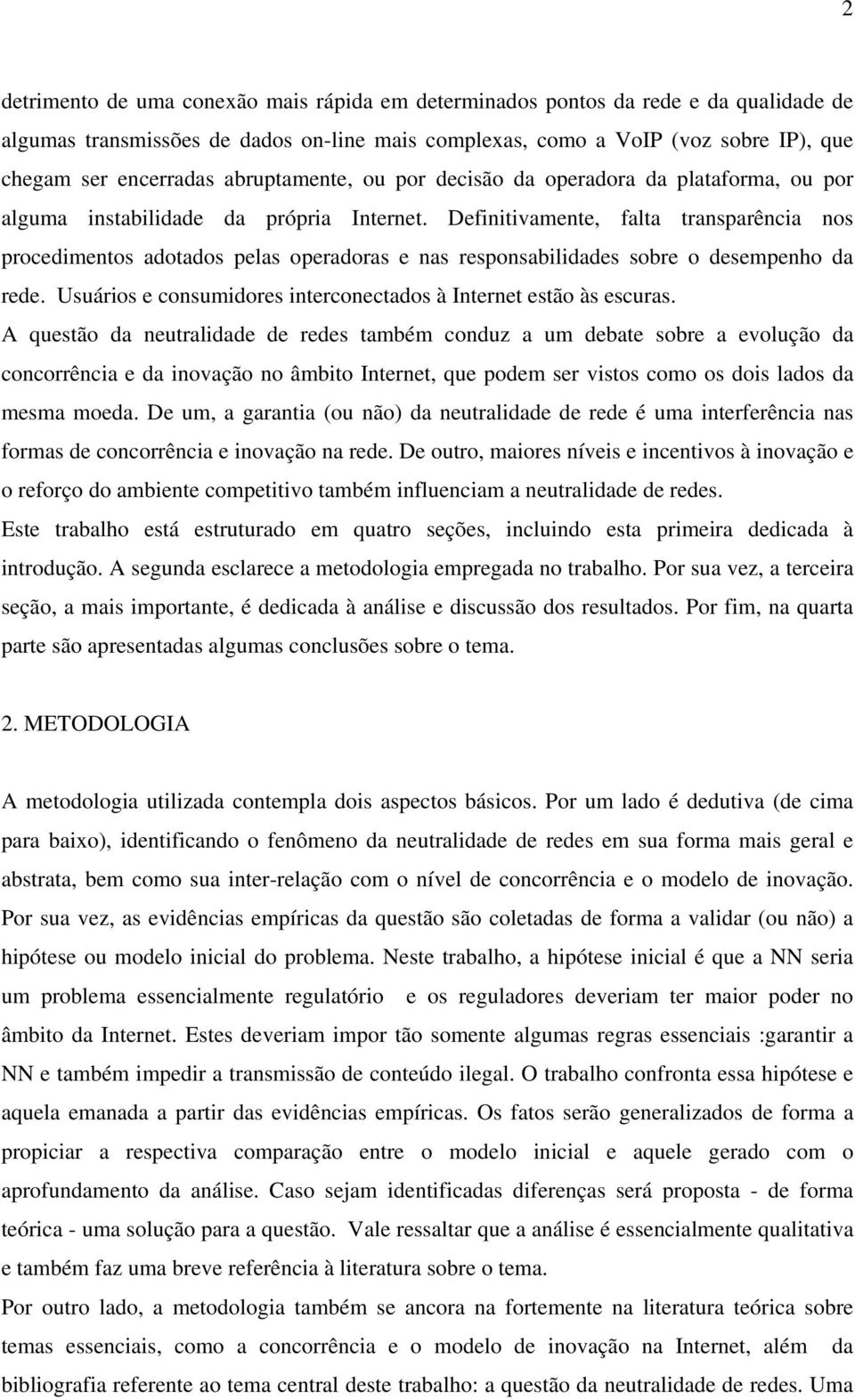 2

detrimento de uma conexão mais rápida em determinados pontos da rede e da qualidade de algumas transmissões de dados on-line mais complexas, como a VoIP (voz sobre IP), que chegam ser encerradas abruptamente, ou por decisão da operadora da plataforma, ou por alguma instabilidade da própria Internet. Definitivamente, falta transparência nos procedimentos adotados pelas operadoras e nas responsabilidades sobre o desempenho da rede. Usuários e consumidores interconectados à Internet estão às escuras.

A questão da neutralidade de redes também conduz a um debate sobre a evolução da concorrência e da inovação no âmbito Internet, que podem ser vistos como os dois lados da mesma moeda. De um, a garantia (ou não) da neutralidade de rede é uma interferência nas formas de concorrência e inovação na rede. De outro, maiores níveis e incentivos à inovação e o reforço do ambiente competitivo também influenciam a neutralidade de redes.

Este trabalho está estruturado em quatro seções, incluindo esta primeira dedicada à introdução. A segunda esclarece a metodologia empregada no trabalho. Por sua vez, a terceira seção, a mais importante, é dedicada à análise e discussão dos resultados. Por fim, na quarta parte são apresentadas algumas conclusões sobre o tema.

2. METODOLOGIA

A metodologia utilizada contempla dois aspectos básicos. Por um lado é dedutiva (de cima para baixo), identificando o fenômeno da neutralidade de redes em sua forma mais geral e abstrata, bem como sua inter-relação com o nível de concorrência e o modelo de inovação. Por sua vez, as evidências empíricas da questão são coletadas de forma a validar (ou não) a hipótese ou modelo inicial do problema. Neste trabalho, a hipótese inicial é que a NN seria um problema essencialmente regulatório e os reguladores deveriam ter maior poder no âmbito da Internet. Estes deveriam impor tão somente algumas regras essenciais :garantir a NN e também impedir a transmissão de conteúdo ilegal. O trabalho confronta essa hipótese e aquela emanada a partir das evidências empíricas. Os fatos serão generalizados de forma a propiciar a respectiva comparação entre o modelo inicial e aquele gerado com o aprofundamento da análise. Caso sejam identificadas diferenças será proposta - de forma teórica - uma solução para a questão. Vale ressaltar que a análise é essencialmente qualitativa e também faz uma breve referência à literatura sobre o tema.

Por outro lado, a metodologia também se ancora na fortemente na literatura teórica sobre temas essenciais, como a concorrência e o modelo de inovação na Internet, além da bibliografia referente ao tema central deste trabalho: a questão da neutralidade de redes. Uma